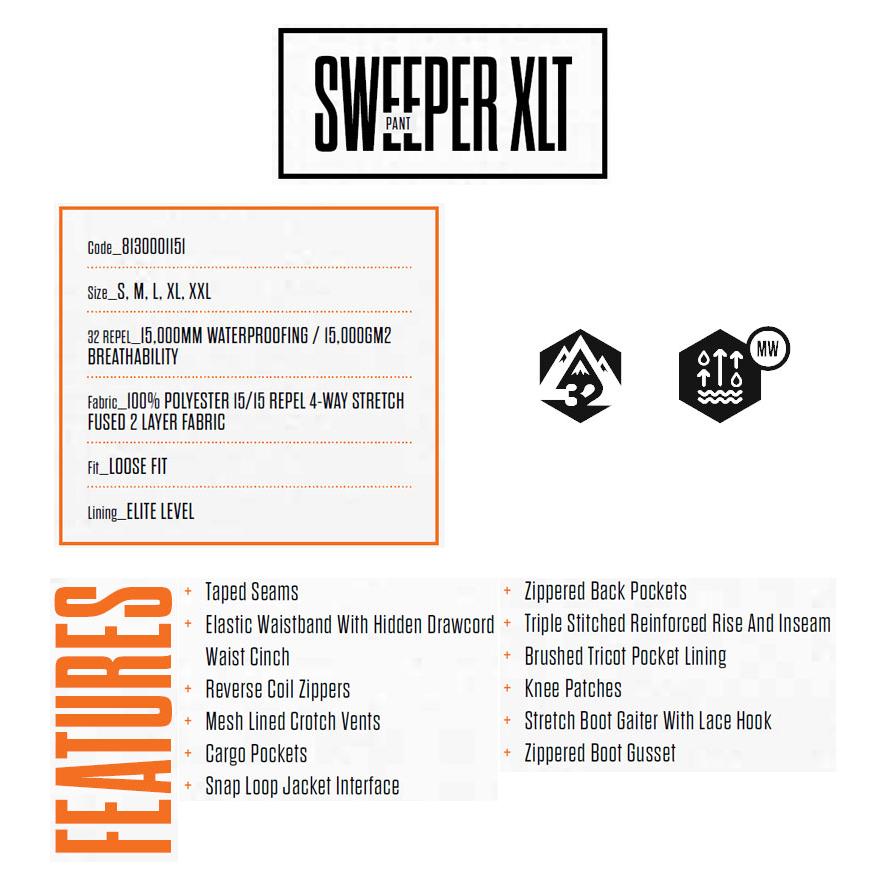 SWEEPER XLT
PANT

Code_8130001151

Size_S, M, L, XL, XXL

32 REPEL_15,000MM WATERPROOFING / 15,000GM2 BREATHABILITY

Fabric_100% POLYESTER 15/15 REPEL 4-WAY STRETCH FUSED 2 LAYER FABRIC

Fit_LOOSE FIT

Lining_ELITE LEVEL

32

MW

FEATURES

+ Taped Seams
+ Elastic Waistband With Hidden Drawcord Waist Cinch
+ Reverse Coil Zippers
+ Mesh Lined Crotch Vents
+ Cargo Pockets
+ Snap Loop Jacket Interface

+ Zippered Back Pockets
+ Triple Stitched Reinforced Rise And Inseam
+ Brushed Tricot Pocket Lining
+ Knee Patches
+ Stretch Boot Gaiter With Lace Hook
+ Zippered Boot Gusset